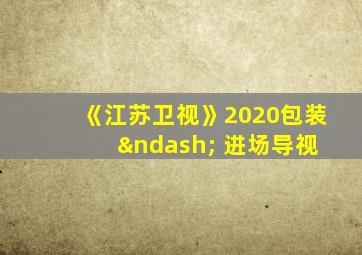 《江苏卫视》2020包装 &ndash; 进场导视